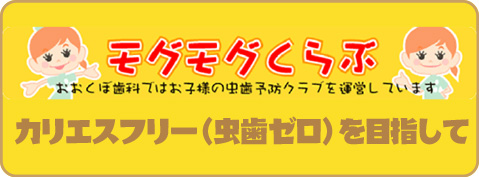 モグモグくらぶ

おおくぼ歯科ではお子様の虫歯予防クラブを運営しています

カリエスフリー（虫歯ゼロ）を目指して